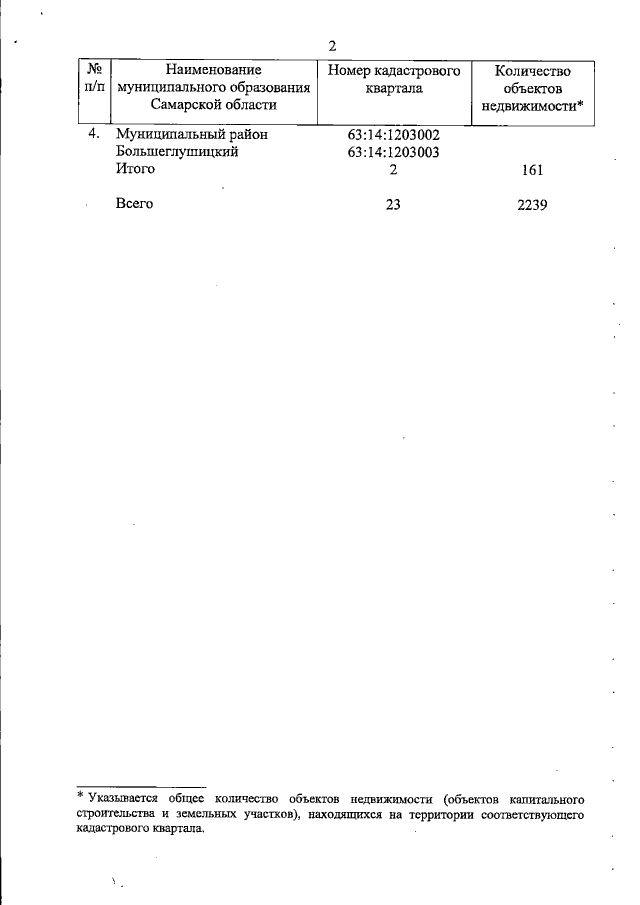 2

| № п/п | Наименование муниципального образования Самарской области | Номер кадастрового квартала | Количество объектов недвижимости* |
|---|---|---|---|
| 4. | Муниципальный район Большеглушицкий | 63:14:1203002 63:14:1203003 | |
| | Итого | 2 | 161 |
| | Всего | 23 | 2239 |

* Указывается общее количество объектов недвижимости (объектов капитального строительства и земельных участков), находящихся на территории соответствующего кадастрового квартала.